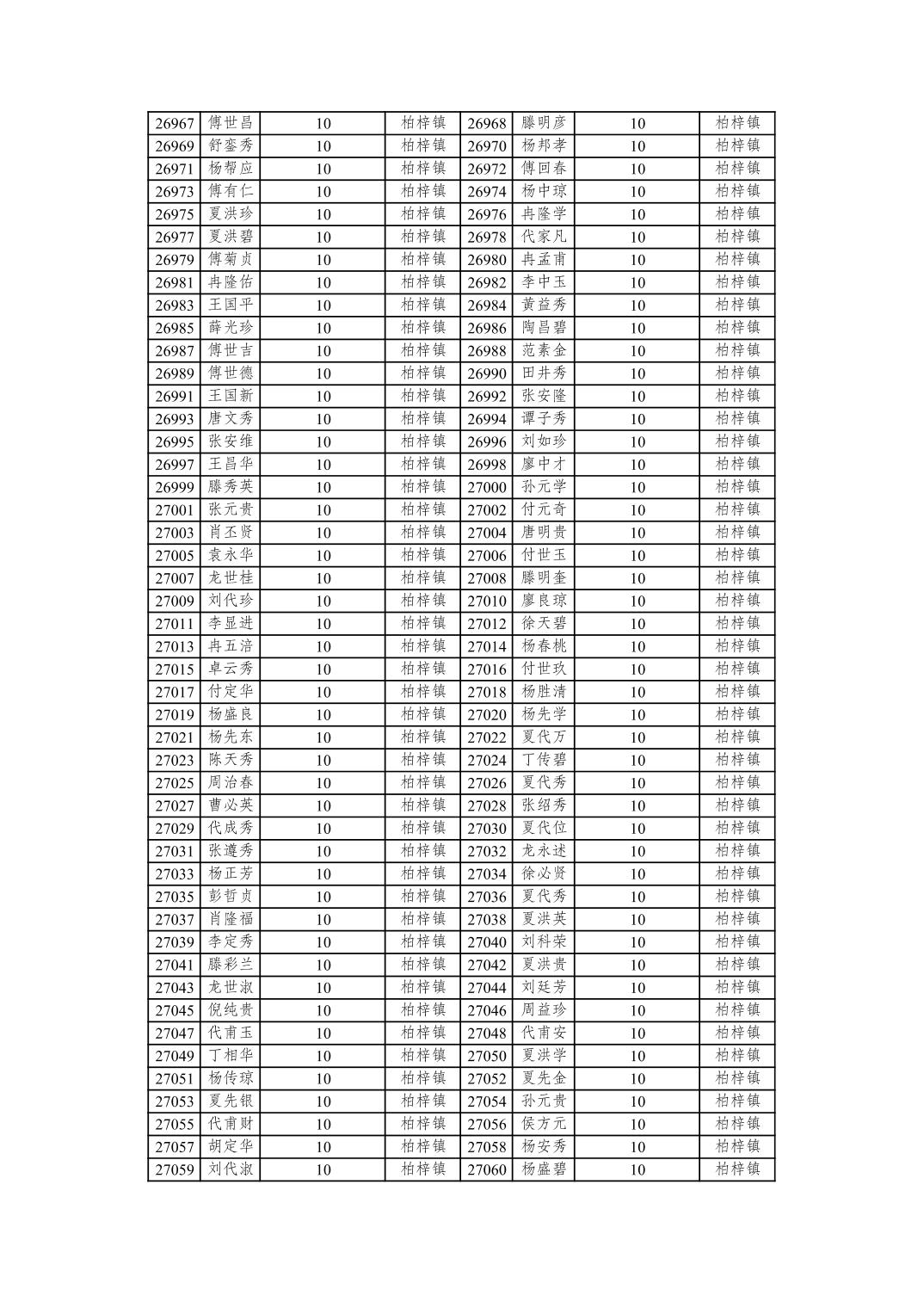 | 26967 | 傅世昌 | 10 | 柏梓镇 | 26968 | 滕明彦 | 10 | 柏梓镇 |
|---|---|---|---|---|---|---|---|
| 26969 | 舒銮秀 | 10 | 柏梓镇 | 26970 | 杨邦孝 | 10 | 柏梓镇 |
| 26971 | 杨帮应 | 10 | 柏梓镇 | 26972 | 傅回春 | 10 | 柏梓镇 |
| 26973 | 傅有仁 | 10 | 柏梓镇 | 26974 | 杨中琼 | 10 | 柏梓镇 |
| 26975 | 夏洪珍 | 10 | 柏梓镇 | 26976 | 冉隆学 | 10 | 柏梓镇 |
| 26977 | 夏洪碧 | 10 | 柏梓镇 | 26978 | 代家凡 | 10 | 柏梓镇 |
| 26979 | 傅菊贞 | 10 | 柏梓镇 | 26980 | 冉孟甫 | 10 | 柏梓镇 |
| 26981 | 冉隆佑 | 10 | 柏梓镇 | 26982 | 李中玉 | 10 | 柏梓镇 |
| 26983 | 王国平 | 10 | 柏梓镇 | 26984 | 黄益秀 | 10 | 柏梓镇 |
| 26985 | 薛光珍 | 10 | 柏梓镇 | 26986 | 陶昌碧 | 10 | 柏梓镇 |
| 26987 | 傅世吉 | 10 | 柏梓镇 | 26988 | 范素金 | 10 | 柏梓镇 |
| 26989 | 傅世德 | 10 | 柏梓镇 | 26990 | 田井秀 | 10 | 柏梓镇 |
| 26991 | 王国新 | 10 | 柏梓镇 | 26992 | 张安隆 | 10 | 柏梓镇 |
| 26993 | 唐文秀 | 10 | 柏梓镇 | 26994 | 谭子秀 | 10 | 柏梓镇 |
| 26995 | 张安维 | 10 | 柏梓镇 | 26996 | 刘如珍 | 10 | 柏梓镇 |
| 26997 | 王昌华 | 10 | 柏梓镇 | 26998 | 廖中才 | 10 | 柏梓镇 |
| 26999 | 滕秀英 | 10 | 柏梓镇 | 27000 | 孙元学 | 10 | 柏梓镇 |
| 27001 | 张元贵 | 10 | 柏梓镇 | 27002 | 付元奇 | 10 | 柏梓镇 |
| 27003 | 肖丕贤 | 10 | 柏梓镇 | 27004 | 唐明贵 | 10 | 柏梓镇 |
| 27005 | 袁永华 | 10 | 柏梓镇 | 27006 | 付世玉 | 10 | 柏梓镇 |
| 27007 | 龙世桂 | 10 | 柏梓镇 | 27008 | 滕明奎 | 10 | 柏梓镇 |
| 27009 | 刘代珍 | 10 | 柏梓镇 | 27010 | 廖良琼 | 10 | 柏梓镇 |
| 27011 | 李显进 | 10 | 柏梓镇 | 27012 | 徐天碧 | 10 | 柏梓镇 |
| 27013 | 冉五涪 | 10 | 柏梓镇 | 27014 | 杨春桃 | 10 | 柏梓镇 |
| 27015 | 卓云秀 | 10 | 柏梓镇 | 27016 | 付世玖 | 10 | 柏梓镇 |
| 27017 | 付定华 | 10 | 柏梓镇 | 27018 | 杨胜清 | 10 | 柏梓镇 |
| 27019 | 杨盛良 | 10 | 柏梓镇 | 27020 | 杨先学 | 10 | 柏梓镇 |
| 27021 | 杨先东 | 10 | 柏梓镇 | 27022 | 夏代万 | 10 | 柏梓镇 |
| 27023 | 陈天秀 | 10 | 柏梓镇 | 27024 | 丁传碧 | 10 | 柏梓镇 |
| 27025 | 周治春 | 10 | 柏梓镇 | 27026 | 夏代秀 | 10 | 柏梓镇 |
| 27027 | 曹必英 | 10 | 柏梓镇 | 27028 | 张绍秀 | 10 | 柏梓镇 |
| 27029 | 代成秀 | 10 | 柏梓镇 | 27030 | 夏代位 | 10 | 柏梓镇 |
| 27031 | 张遵秀 | 10 | 柏梓镇 | 27032 | 龙永述 | 10 | 柏梓镇 |
| 27033 | 杨正芳 | 10 | 柏梓镇 | 27034 | 徐必贤 | 10 | 柏梓镇 |
| 27035 | 彭哲贞 | 10 | 柏梓镇 | 27036 | 夏代秀 | 10 | 柏梓镇 |
| 27037 | 肖隆福 | 10 | 柏梓镇 | 27038 | 夏洪英 | 10 | 柏梓镇 |
| 27039 | 李定秀 | 10 | 柏梓镇 | 27040 | 刘科荣 | 10 | 柏梓镇 |
| 27041 | 滕彩兰 | 10 | 柏梓镇 | 27042 | 夏洪贵 | 10 | 柏梓镇 |
| 27043 | 龙世淑 | 10 | 柏梓镇 | 27044 | 刘廷芳 | 10 | 柏梓镇 |
| 27045 | 倪纯贵 | 10 | 柏梓镇 | 27046 | 周益珍 | 10 | 柏梓镇 |
| 27047 | 代甫玉 | 10 | 柏梓镇 | 27048 | 代甫安 | 10 | 柏梓镇 |
| 27049 | 丁相华 | 10 | 柏梓镇 | 27050 | 夏洪学 | 10 | 柏梓镇 |
| 27051 | 杨传琼 | 10 | 柏梓镇 | 27052 | 夏先金 | 10 | 柏梓镇 |
| 27053 | 夏先银 | 10 | 柏梓镇 | 27054 | 孙元贵 | 10 | 柏梓镇 |
| 27055 | 代甫财 | 10 | 柏梓镇 | 27056 | 侯方元 | 10 | 柏梓镇 |
| 27057 | 胡定华 | 10 | 柏梓镇 | 27058 | 杨安秀 | 10 | 柏梓镇 |
| 27059 | 刘代淑 | 10 | 柏梓镇 | 27060 | 杨盛碧 | 10 | 柏梓镇 |